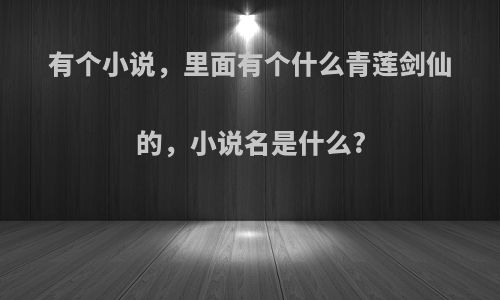 有个小说，里面有个什么青莲剑仙的，小说名是什么?